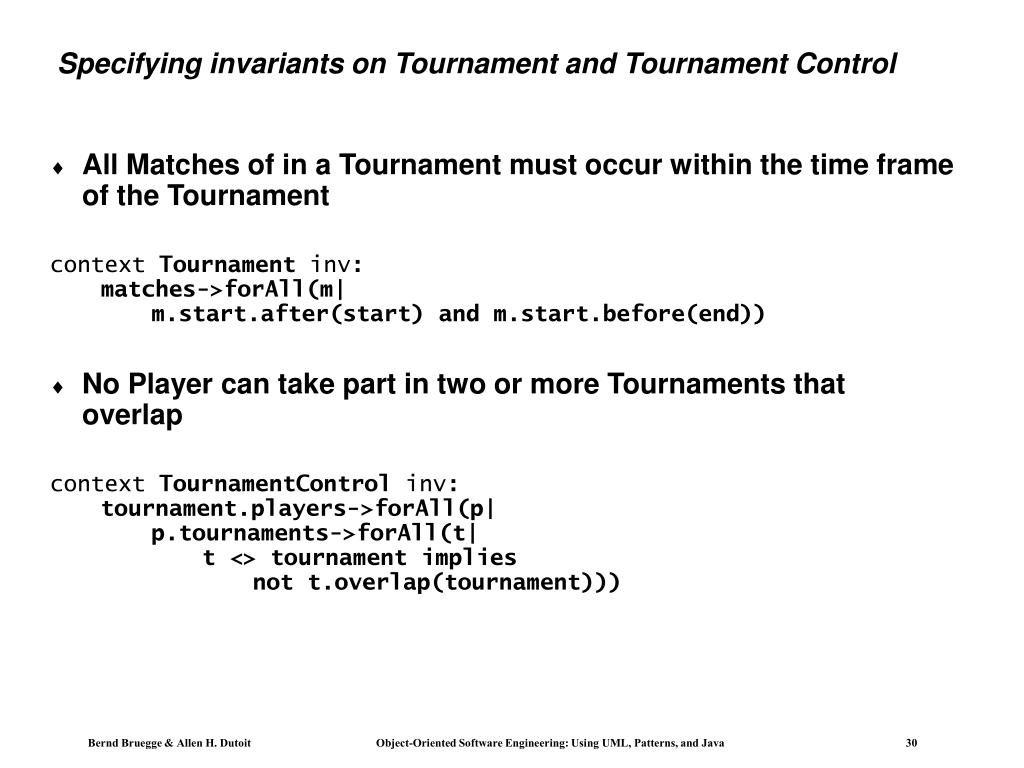 Specifying invariants on Tournament and Tournament Control

♦ All Matches of in a Tournament must occur within the time frame of the Tournament

context Tournament inv:
matches->forAll(m|
m.start.after(start) and m.start.before(end))

♦ No Player can take part in two or more Tournaments that overlap

context TournamentControl inv:
tournament.players->forAll(p|
p.tournaments->forAll(t|
t <> tournament implies
not t.overlap(tournament)))

Bernd Bruegge & Allen H. Dutoit Object-Oriented Software Engineering: Using UML, Patterns, and Java 30